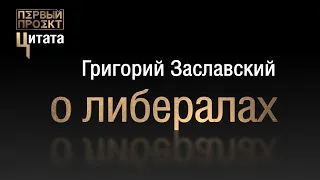 ПЕРВЫЙ ПРОЕКТ
Цитата

Григорий Заславский
о либералах